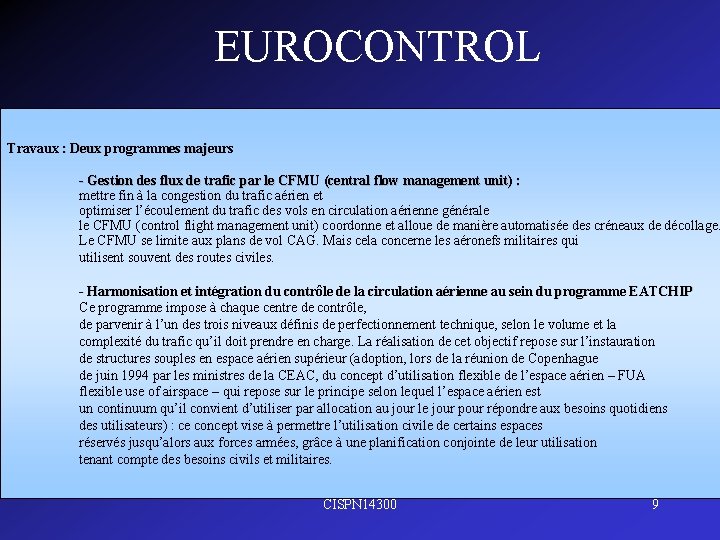 EUROCONTROL

Travaux : Deux programmes majeurs

- Gestion des flux de trafic par le CFMU (central flow management unit) :
mettre fin à la congestion du trafic aérien et
optimiser l'écoulement du trafic des vols en circulation aérienne générale
le CFMU (control flight management unit) coordonne et alloue de manière automatisée des créneaux de décollage.
Le CFMU se limite aux plans de vol CAG. Mais cela concerne les aéronefs militaires qui
utilisent souvent des routes civiles.

- Harmonisation et intégration du contrôle de la circulation aérienne au sein du programme EATCHIP
Ce programme impose à chaque centre de contrôle,
de parvenir à l'un des trois niveaux définis de perfectionnement technique, selon le volume et la
complexité du trafic qu'il doit prendre en charge. La réalisation de cet objectif repose sur l'instauration
de structures souples en espace aérien supérieur (adoption, lors de la réunion de Copenhague
de juin 1994 par les ministres de la CEAC, du concept d'utilisation flexible de l'espace aérien – FUA
flexible use of airspace – qui repose sur le principe selon lequel l'espace aérien est
un continuum qu'il convient d'utiliser par allocation au jour le jour pour répondre aux besoins quotidiens
des utilisateurs) : ce concept vise à permettre l'utilisation civile de certains espaces
réservés jusqu'alors aux forces armées, grâce à une planification conjointe de leur utilisation
tenant compte des besoins civils et militaires.

CISPN14300

9